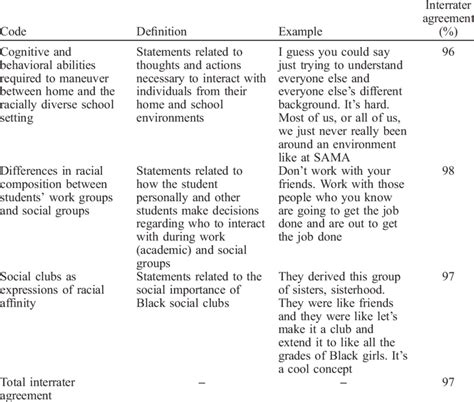 | Code | Definition | Example | Interrater agreement (%) |
|---|---|---|---|
| Cognitive and behavioral abilities required to maneuver between home and the racially diverse school setting | Statements related to thoughts and actions necessary to interact with individuals from their home and school environments | I guess you could say just trying to understand everyone else and everyone else's different background. It's hard. Most of us, or all of us, we just never really been around an environment like at SAMA | 96 |
| Differences in racial composition between students' work groups and social groups | Statements related to how the student personally and other students make decisions regarding who to interact with during work (academic) and social groups | Don't work with your friends. Work with those people who you know are going to get the job done and are out to get the job done | 98 |
| Social clubs as expressions of racial affinity | Statements related to the social importance of Black social clubs | They derived this group of sisters, sisterhood. They were like friends and they were like let's make it a club and extend it to like all the grades of Black girls. It's a cool concept | 97 |
| Total interrater agreement | – | – | 97 |